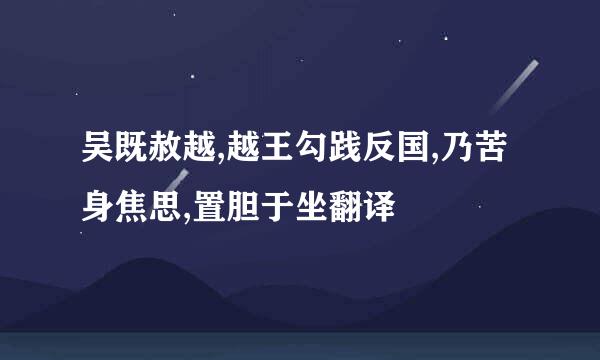 吴既赦越,越王勾践反国,乃苦身焦思,置胆于坐翻译